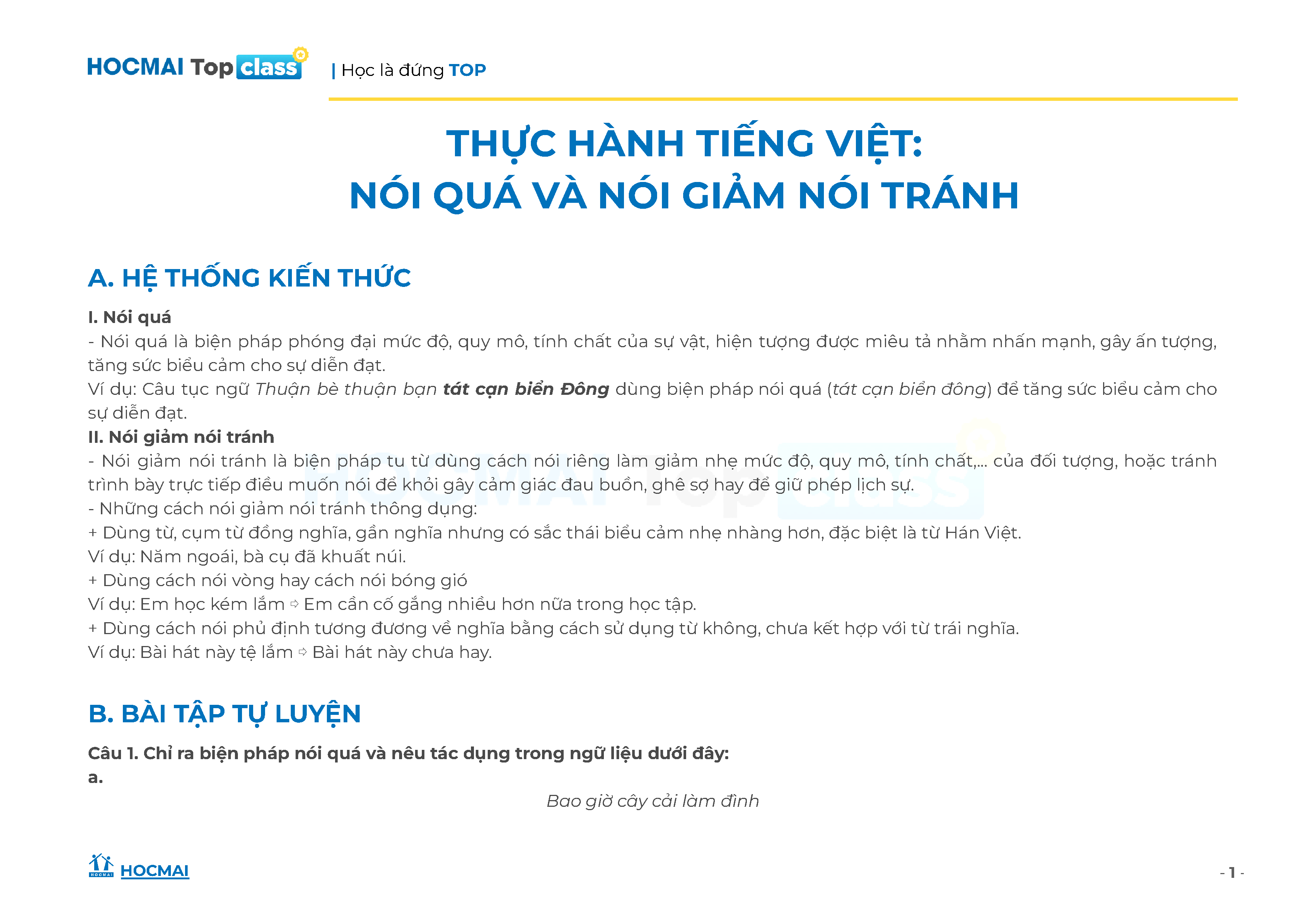 HOCMAI Top class | Học là đứng TOP

THỰC HÀNH TIẾNG VIỆT:
NÓI QUÁ VÀ NÓI GIẢM NÓI TRÁNH

A. HỆ THỐNG KIẾN THỨC

I. Nói quá

- Nói quá là biện pháp phóng đại mức độ, quy mô, tính chất của sự vật, hiện tượng được miêu tả nhằm nhấn mạnh, gây ấn tượng, tăng sức biểu cảm cho sự diễn đạt.

Ví dụ: Câu tục ngữ Thuận bè thuận bạn tát cạn biển Đông dùng biện pháp nói quá (tát cạn biển đông) để tăng sức biểu cảm cho sự diễn đạt.

II. Nói giảm nói tránh

- Nói giảm nói tránh là biện pháp tu từ dùng cách nói riêng làm giảm nhẹ mức độ, quy mô, tính chất,... của đối tượng, hoặc tránh trình bày trực tiếp điều muốn nói để khỏi gây cảm giác đau buồn, ghê sợ hay để giữ phép lịch sự.

- Những cách nói giảm nói tránh thông dụng:

+ Dùng từ, cụm từ đồng nghĩa, gần nghĩa nhưng có sắc thái biểu cảm nhẹ nhàng hơn, đặc biệt là từ Hán Việt.

Ví dụ: Năm ngoái, bà cụ đã khuất núi.

+ Dùng cách nói vòng hay cách nói bóng gió

Ví dụ: Em học kém lắm ⇨ Em cần cố gắng nhiều hơn nữa trong học tập.

+ Dùng cách nói phủ định tương đương về nghĩa bằng cách sử dụng từ không, chưa kết hợp với từ trái nghĩa.

Ví dụ: Bài hát này tệ lắm ⇨ Bài hát này chưa hay.

B. BÀI TẬP TỰ LUYỆN

Câu 1. Chỉ ra biện pháp nói quá và nêu tác dụng trong ngữ liệu dưới đây:

a.

Bao giờ cây cải làm đình

HOCMAI

- 1 -

HOCMAI Top class